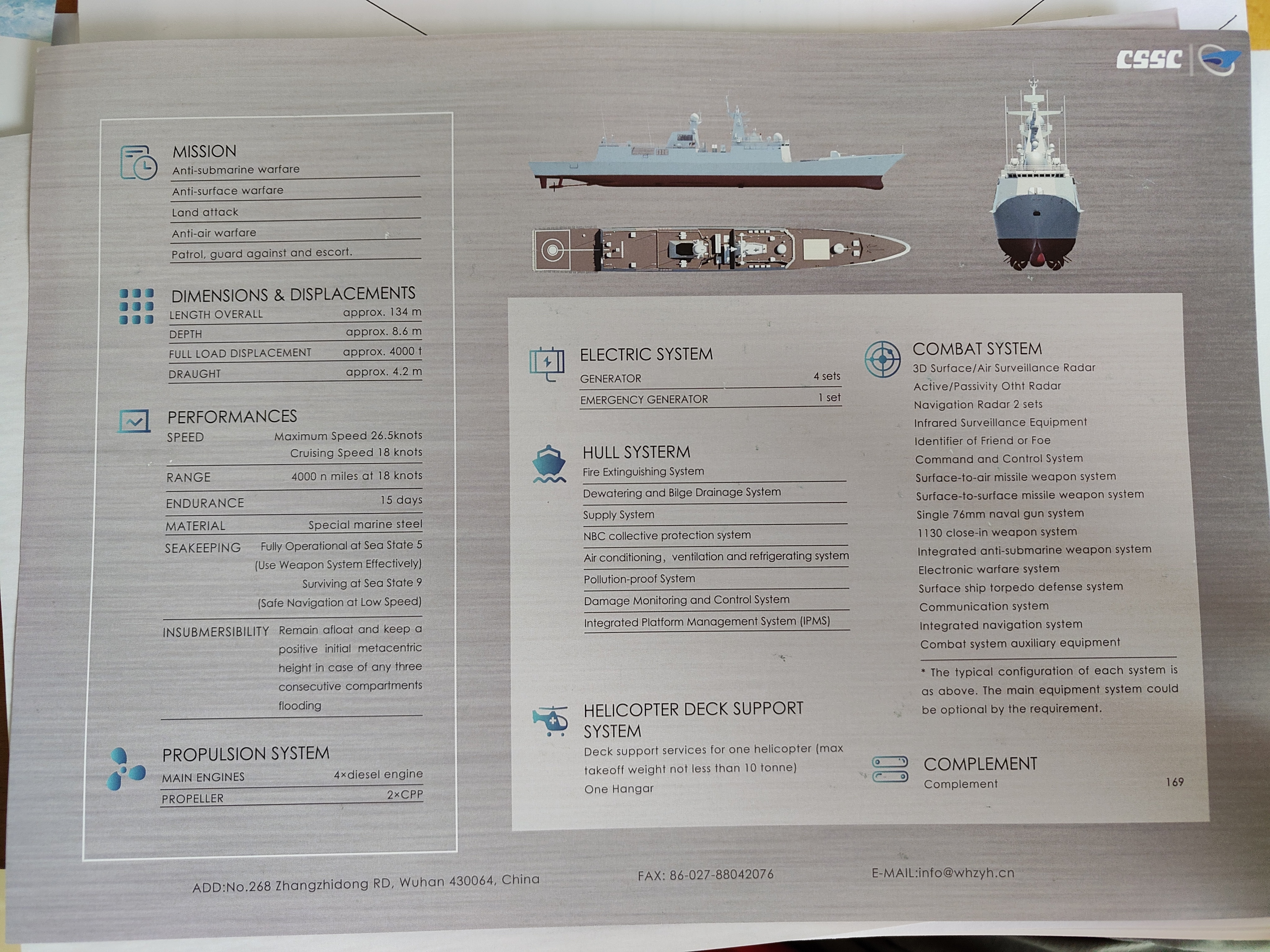 CSSC

MISSION
Anti-submarine warfare
Anti-surface warfare
Land attack
Anti-air warfare
Patrol, guard against and escort.

DIMENSIONS & DISPLACEMENTS
LENGTH OVERALL approx. 134 m
DEPTH approx. 8.6 m
FULL LOAD DISPLACEMENT approx. 4000 t
DRAUGHT approx. 4.2 m

PERFORMANCES
SPEED Maximum Speed 26.5knots
Cruising Speed 18 knots
RANGE 4000 n miles at 18 knots
ENDURANCE 15 days
MATERIAL Special marine steel
SEAKEEPING Fully Operational at Sea State 5
(Use Weapon System Effectively)
Surviving at Sea State 9
(Safe Navigation at Low Speed)
INSUBMERSIBILITY Remain afloat and keep a positive initial metacentric height in case of any three consecutive compartments flooding

PROPULSION SYSTEM
MAIN ENGINES 4×diesel engine
PROPELLER 2×CPP

ELECTRIC SYSTEM
GENERATOR 4 sets
EMERGENCY GENERATOR 1 set

HULL SYSTERM
Fire Extinguishing System
Dewatering and Bilge Drainage System
Supply System
NBC collective protection system
Air conditioning, ventilation and refrigerating system
Pollution-proof System
Damage Monitoring and Control System
Integrated Platform Management System (IPMS)

HELICOPTER DECK SUPPORT SYSTEM
Deck support services for one helicopter (max takeoff weight not less than 10 tonne)
One Hangar

COMBAT SYSTEM
3D Surface/Air Surveillance Radar
Active/Passivity Otht Radar
Navigation Radar 2 sets
Infrared Surveillance Equipment
Identifier of Friend or Foe
Command and Control System
Surface-to-air missile weapon system
Surface-to-surface missile weapon system
Single 76mm naval gun system
1130 close-in weapon system
Integrated anti-submarine weapon system
Electronic warfare system
Surface ship torpedo defense system
Communication system
Integrated navigation system
Combat system auxiliary equipment

* The typical configuration of each system is as above. The main equipment system could be optional by the requirement.

COMPLEMENT
Complement 169

ADD:No.268 Zhangzhidong RD, Wuhan 430064, China
FAX: 86-027-88042076
E-MAIL:info@whzyh.cn